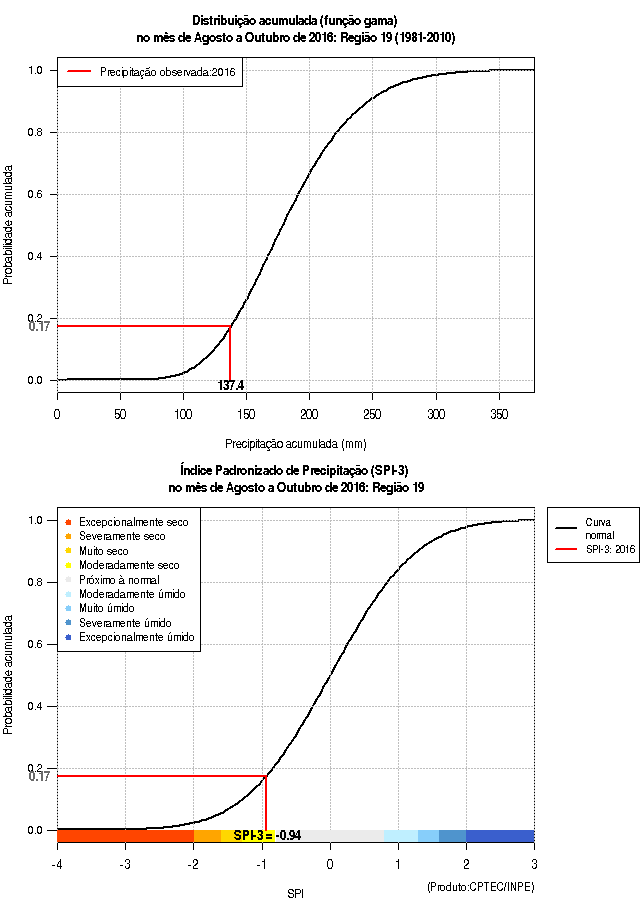 Distribuição acumulada (função gama)
no mês de Agosto a Outubro de 2016: Região 19 (1981-2010)

Precipitação observada:2016

Probabilidade acumulada

1.0
0.8
0.6
0.4
0.2
0.17
0.0

137.4

0 50 100 150 200 250 300 350

Precipitação acumulada (mm)

Índice Padronizado de Precipitação (SPI-3)
no mês de Agosto a Outubro de 2016: Região 19

Excepcionalmente seco
Severamente seco
Muito seco
Moderadamente seco
Próximo à normal
Moderadamente úmido
Muito úmido
Severamente úmido
Excepcionalmente úmido

Curva normal
SPI-3: 2016

Probabilidade acumulada

1.0
0.8
0.6
0.4
0.2
0.17
0.0

SPI-3 = -0.94

-4 -3 -2 -1 0 1 2 3

SPI

(Produto:CPTEC/INPE)